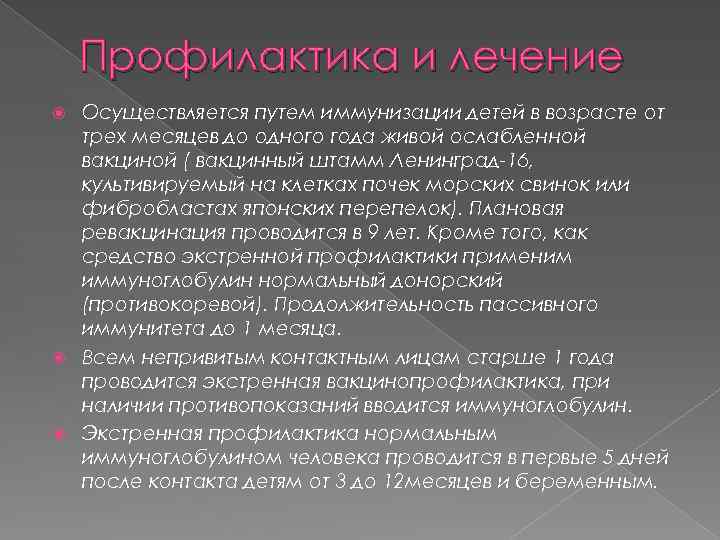 Профилактика и лечение

Осуществляется путем иммунизации детей в возрасте от трех месяцев до одного года живой ослабленной вакциной ( вакцинный штамм Ленинград-16, культивируемый на клетках почек морских свинок или фибробластах японских перепелок). Плановая ревакцинация проводится в 9 лет. Кроме того, как средство экстренной профилактики применим иммуноглобулин нормальный донорский (противокоревой). Продолжительность пассивного иммунитета до 1 месяца.

Всем непривитым контактным лицам старше 1 года проводится экстренная вакцинопрофилактика, при наличии противопоказаний вводится иммуноглобулин.

Экстренная профилактика нормальным иммуноглобулином человека проводится в первые 5 дней после контакта детям от 3 до 12месяцев и беременным.